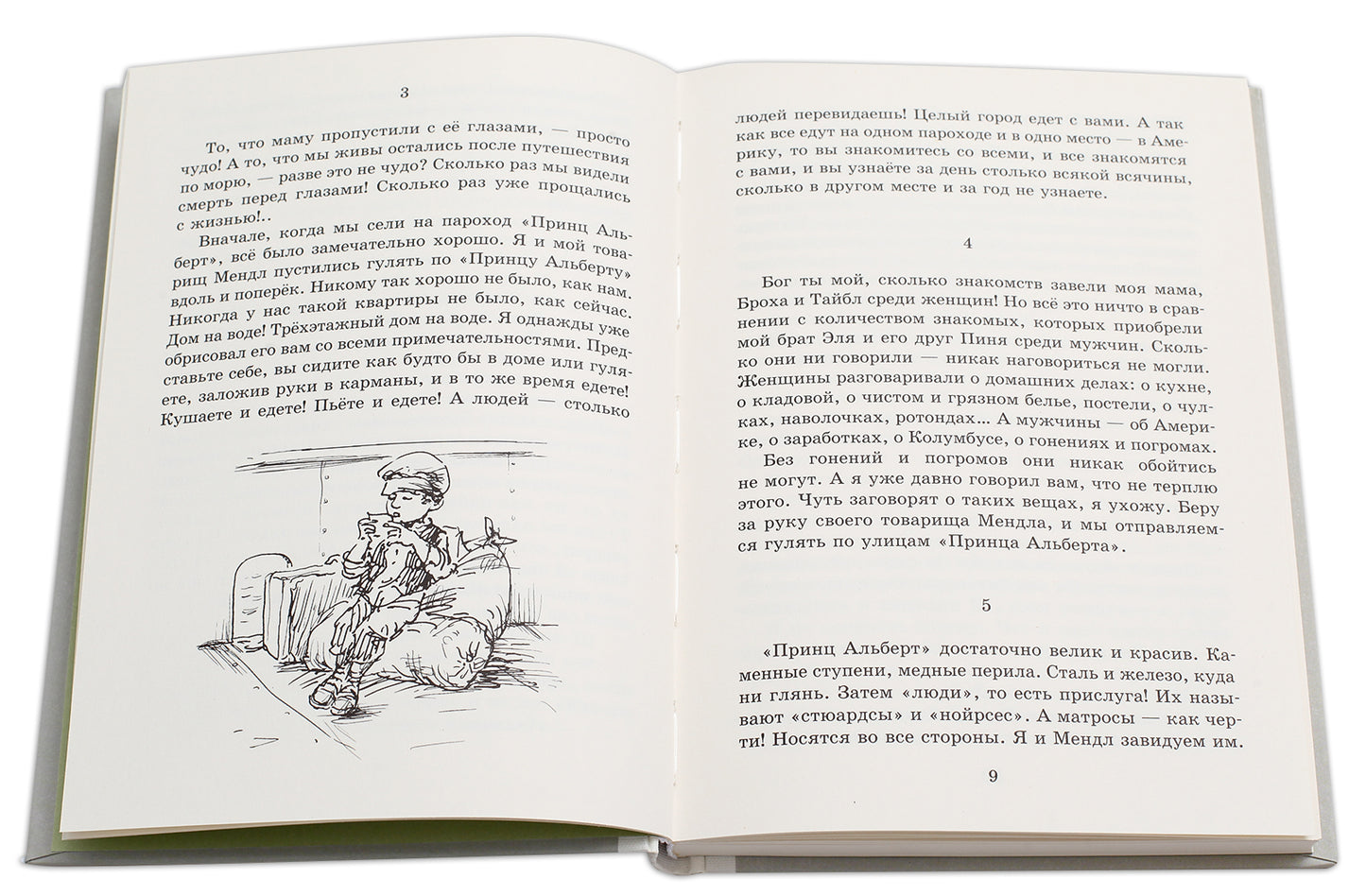 3

То, что маму пропустили с её глазами, — просто чудо! А то, что мы живы остались после путешествия по морю, — разве это не чудо? Сколько раз мы видели смерть перед глазами! Сколько раз уже прощались с жизнью!..

Вначале, когда мы сели на пароход «Принц Альберт», всё было замечательно хорошо. Я и мой товарищ Мендл пустились гулять по «Принцу Альберту» вдоль и поперёк. Никому так хорошо не было, как нам. Никогда у нас такой квартиры не было, как сейчас. Дом на воде! Трёхэтажный дом на воде. Я однажды уже обрисовал его вам со всеми примечательностями. Представьте себе, вы сидите как будто бы в доме или гуляете, заложив руки в карманы, и в то же время едете! Кушаете и едете! Пьёте и едете! А людей — столько

людей перевидаешь! Целый город едет с вами. А так как все едут на одном пароходе и в одно место — в Америку, то вы знакомитесь со всеми, и все знакомятся с вами, и вы узнаёте за день столько всякой всячины, сколько в другом месте и за год не узнаете.

4

Бог ты мой, сколько знакомств завели моя мама, Броха и Тайбл среди женщин! Но всё это ничто в сравнении с количеством знакомых, которых приобрели мой брат Эля и его друг Пиня среди мужчин. Сколько они ни говорили — никак наговориться не могли. Женщины разговаривали о домашних делах: о кухне, о кладовой, о чистом и грязном белье, постели, о чулках, наволочках, ротондах... А мужчины — об Америке, о заработках, о Колумбусе, о гонениях и погромах.

Без гонений и погромов они никак обойтись не могут. А я уже давно говорил вам, что не терплю этого. Чуть заговорят о таких вещах, я ухожу. Беру за руку своего товарища Мендла, и мы отправляемся гулять по улицам «Принца Альберта».

5

«Принц Альберт» достаточно велик и красив. Каменные ступени, медные перила. Сталь и железо, куда ни глянь. Затем «люди», то есть прислуга! Их называют «стюардсы» и «нойрсес». А матросы — как черти! Носятся во все стороны. Я и Мендл завидуем им.

9